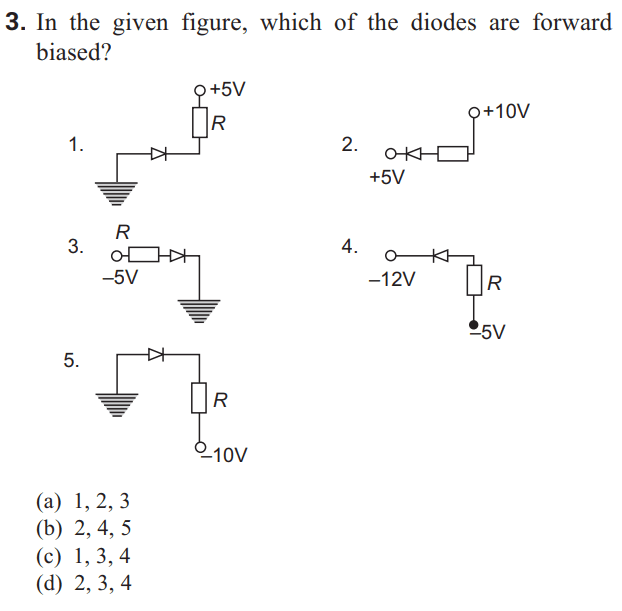 3. In the given figure, which of the diodes are forward biased?

1.
+5V
R

2.
+10V
+5V

3.
R
–5V

4.
–12V
R
–5V

5.
R
–10V

(a) 1, 2, 3
(b) 2, 4, 5
(c) 1, 3, 4
(d) 2, 3, 4